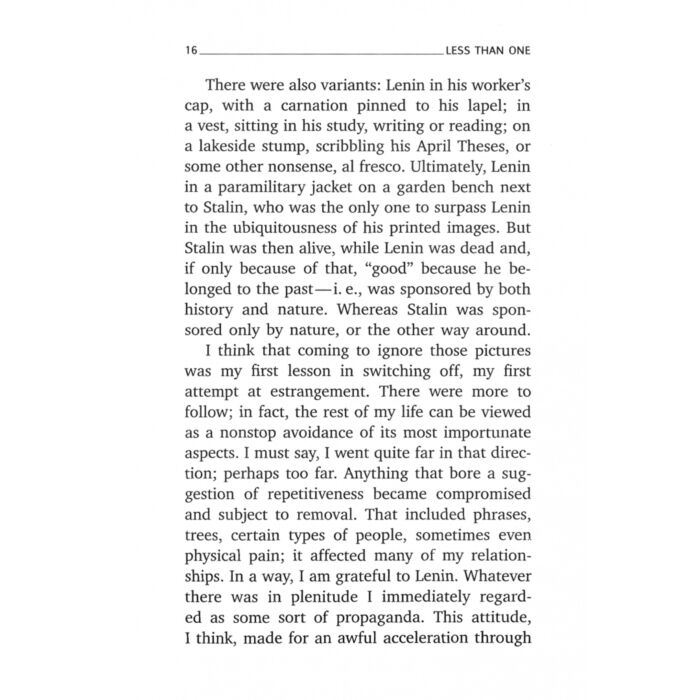 16 LESS THAN ONE

There were also variants: Lenin in his worker's cap, with a carnation pinned to his lapel; in a vest, sitting in his study, writing or reading; on a lakeside stump, scribbling his April Theses, or some other nonsense, al fresco. Ultimately, Lenin in a paramilitary jacket on a garden bench next to Stalin, who was the only one to surpass Lenin in the ubiquitousness of his printed images. But Stalin was then alive, while Lenin was dead and, if only because of that, "good" because he belonged to the past—i. e., was sponsored by both history and nature. Whereas Stalin was sponsored only by nature, or the other way around.

I think that coming to ignore those pictures was my first lesson in switching off, my first attempt at estrangement. There were more to follow; in fact, the rest of my life can be viewed as a nonstop avoidance of its most importunate aspects. I must say, I went quite far in that direction; perhaps too far. Anything that bore a suggestion of repetitiveness became compromised and subject to removal. That included phrases, trees, certain types of people, sometimes even physical pain; it affected many of my relationships. In a way, I am grateful to Lenin. Whatever there was in plenitude I immediately regarded as some sort of propaganda. This attitude, I think, made for an awful acceleration through